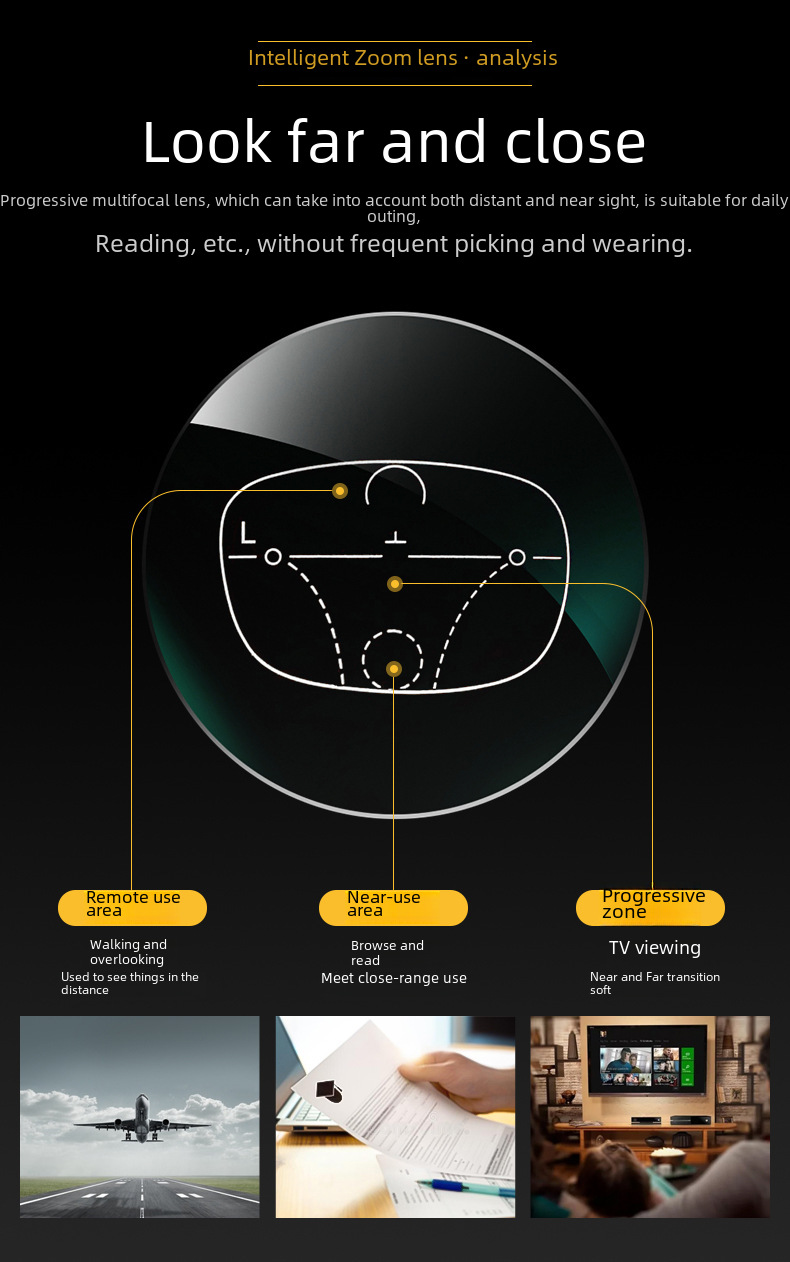 Intelligent Zoom lens · analysis

Look far and close

Progressive multifocal lens, which can take into account both distant and near sight, is suitable for daily outing,

Reading, etc., without frequent picking and wearing.

L

Remote use area

Walking and overlooking

Used to see things in the distance

Near-use area

Browse and read

Meet close-range use

Progressive zone

TV viewing

Near and Far transition soft